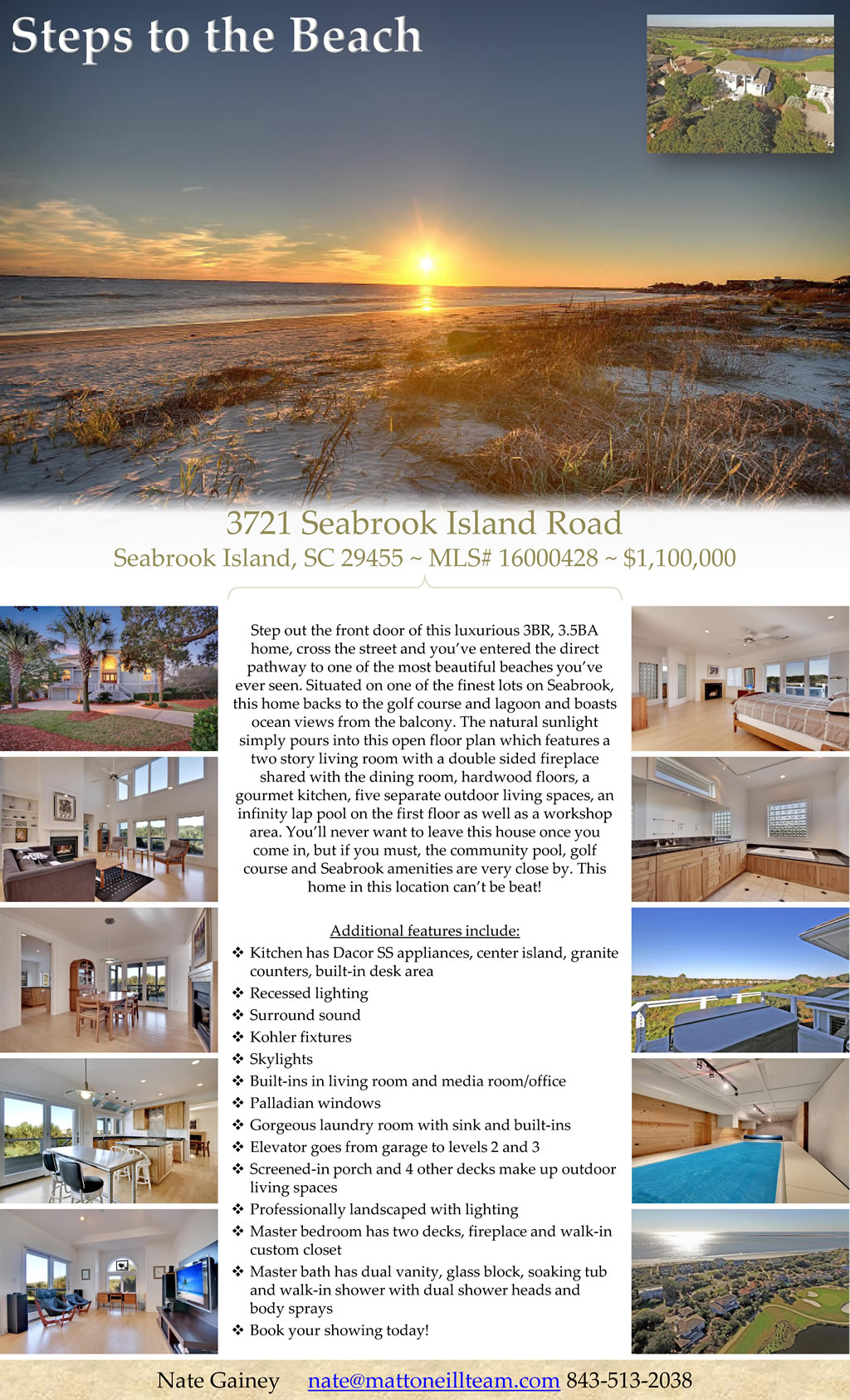 Steps to the Beach

3721 Seabrook Island Road
Seabrook Island, SC 29455 ~ MLS# 16000428 ~ $1,100,000

Step out the front door of this luxurious 3BR, 3.5BA home, cross the street and you've entered the direct pathway to one of the most beautiful beaches you've ever seen. Situated on one of the finest lots on Seabrook, this home backs to the golf course and lagoon and boasts ocean views from the balcony. The natural sunlight simply pours into this open floor plan which features a two story living room with a double sided fireplace shared with the dining room, hardwood floors, a gourmet kitchen, five separate outdoor living spaces, an infinity lap pool on the first floor as well as a workshop area. You'll never want to leave this house once you come in, but if you must, the community pool, golf course and Seabrook amenities are very close by. This home in this location can't be beat!

Additional features include:
❖ Kitchen has Dacor SS appliances, center island, granite counters, built-in desk area
❖ Recessed lighting
❖ Surround sound
❖ Kohler fixtures
❖ Skylights
❖ Built-ins in living room and media room/office
❖ Palladian windows
❖ Gorgeous laundry room with sink and built-ins
❖ Elevator goes from garage to levels 2 and 3
❖ Screened-in porch and 4 other decks make up outdoor living spaces
❖ Professionally landscaped with lighting
❖ Master bedroom has two decks, fireplace and walk-in custom closet
❖ Master bath has dual vanity, glass block, soaking tub and walk-in shower with dual shower heads and body sprays
❖ Book your showing today!

Nate Gainey nate@mattoneillteam.com 843-513-2038